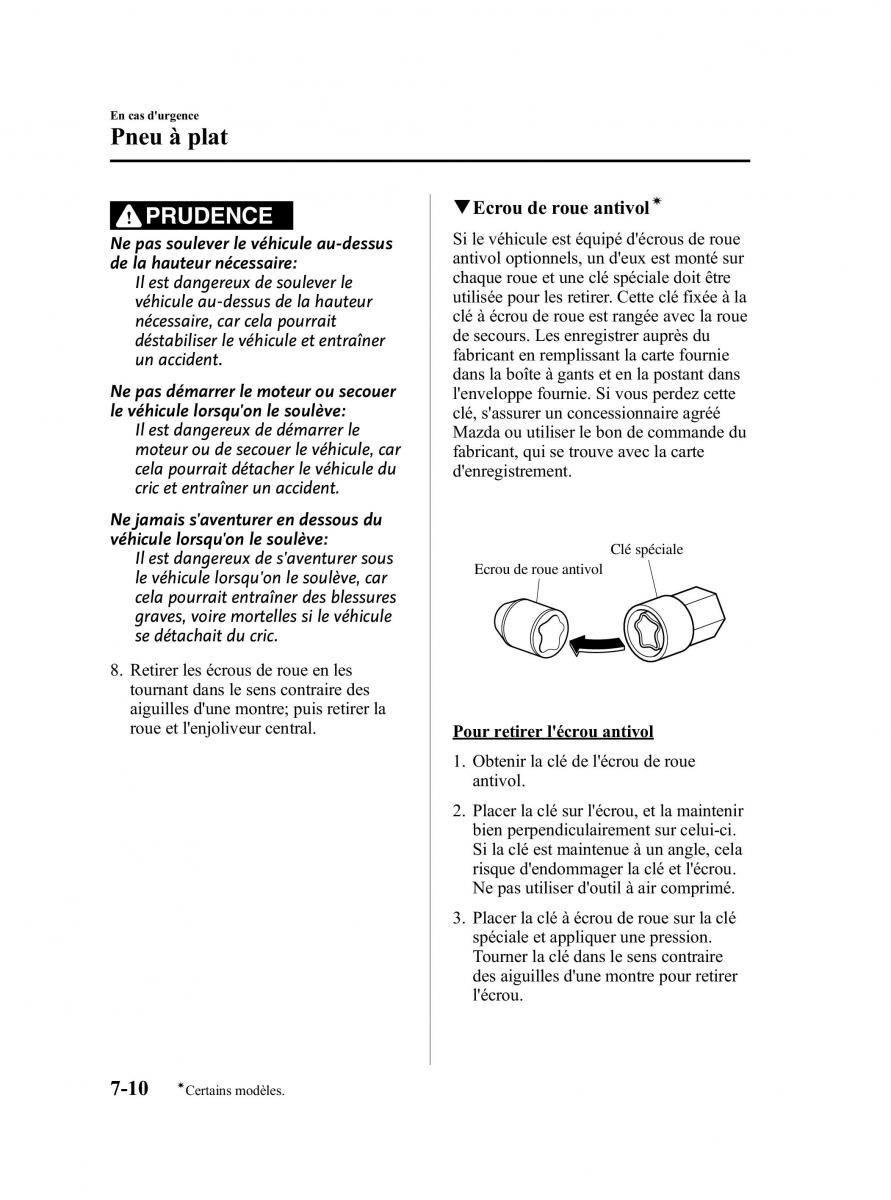 En cas d'urgence
Pneu à plat

PRUDENCE

Ne pas soulever le véhicule au-dessus de la hauteur nécessaire:
Il est dangereux de soulever le véhicule au-dessus de la hauteur nécessaire, car cela pourrait déstabiliser le véhicule et entraîner un accident.

Ne pas démarrer le moteur ou secouer le véhicule lorsqu'on le soulève:
Il est dangereux de démarrer le moteur ou de secouer le véhicule, car cela pourrait détacher le véhicule du cric et entraîner un accident.

Ne jamais s'aventurer en dessous du véhicule lorsqu'on le soulève:
Il est dangereux de s'aventurer sous le véhicule lorsqu'on le soulève, car cela pourrait entraîner des blessures graves, voire mortelles si le véhicule se détachait du cric.

8. Retirer les écrous de roue en les tournant dans le sens contraire des aiguilles d'une montre; puis retirer la roue et l'enjoliveur central.

▼Ecrou de roue antivol*

Si le véhicule est équipé d'écrous de roue antivol optionnels, un d'eux est monté sur chaque roue et une clé spéciale doit être utilisée pour les retirer. Cette clé fixée à la clé à écrou de roue est rangée avec la roue de secours. Les enregistrer auprès du fabricant en remplissant la carte fournie dans la boîte à gants et en la postant dans l'enveloppe fournie. Si vous perdez cette clé, s'assurer un concessionnaire agréé Mazda ou utiliser le bon de commande du fabricant, qui se trouve avec la carte d'enregistrement.

Clé spéciale
Ecrou de roue antivol

Pour retirer l'écrou antivol

1. Obtenir la clé de l'écrou de roue antivol.

2. Placer la clé sur l'écrou, et la maintenir bien perpendiculairement sur celui-ci. Si la clé est maintenue à un angle, cela risque d'endommager la clé et l'écrou. Ne pas utiliser d'outil à air comprimé.

3. Placer la clé à écrou de roue sur la clé spéciale et appliquer une pression. Tourner la clé dans le sens contraire des aiguilles d'une montre pour retirer l'écrou.

7-10 *Certains modèles.